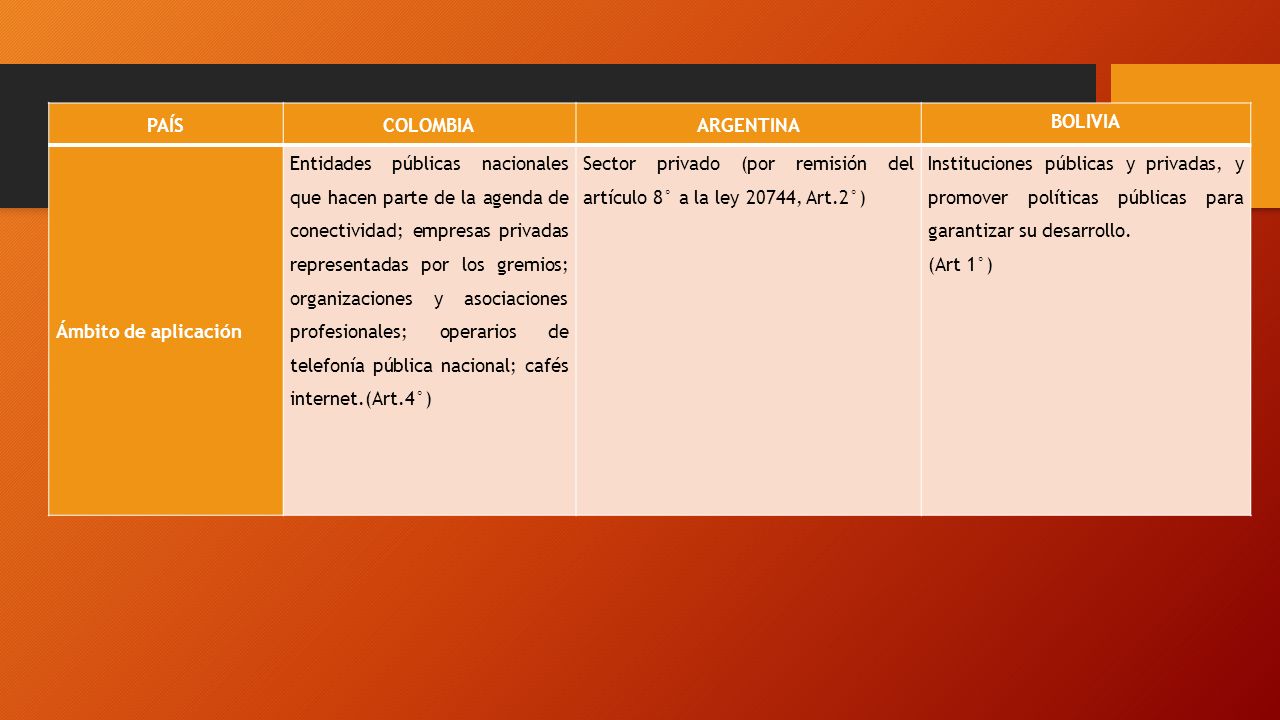 | PAÍS | COLOMBIA | ARGENTINA | BOLIVIA |
|---|---|---|---|
| Ámbito de aplicación | Entidades públicas nacionales que hacen parte de la agenda de conectividad; empresas privadas representadas por los gremios; organizaciones y asociaciones profesionales; operarios de telefonía pública nacional; cafés internet.(Art.4°) | Sector privado (por remisión del artículo 8° a la ley 20744, Art.2°) | Instituciones públicas y privadas, y promover políticas públicas para garantizar su desarrollo. (Art 1°) |